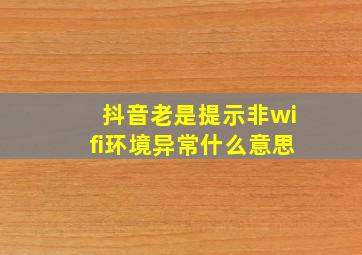 抖音老是提示非wifi环境异常什么意思